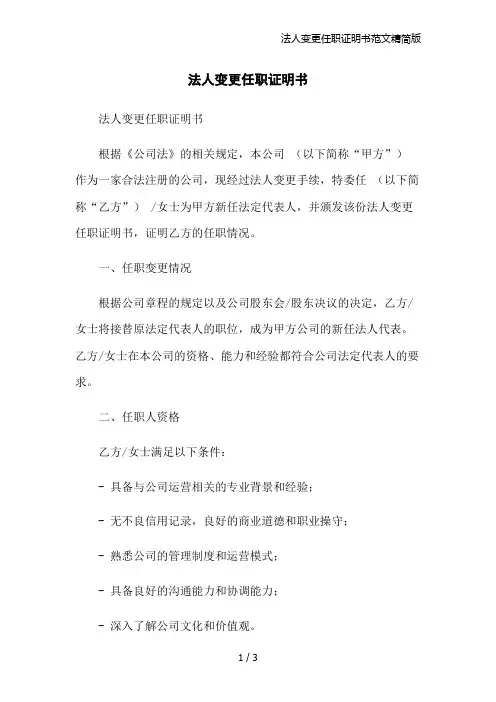 法人变更任职证明书范文精简版

法人变更任职证明书

法人变更任职证明书

根据《公司法》的相关规定，本公司 （以下简称“甲方”）作为一家合法注册的公司，现经过法人变更手续，特委任 （以下简称“乙方”） /女士为甲方新任法定代表人，并颁发该份法人变更任职证明书，证明乙方的任职情况。

一、任职变更情况

根据公司章程的规定以及公司股东会/股东决议的决定，乙方/女士将接替原法定代表人的职位，成为甲方公司的新任法人代表。乙方/女士在本公司的资格、能力和经验都符合公司法定代表人的要求。

二、任职人资格

乙方/女士满足以下条件：

- 具备与公司运营相关的专业背景和经验；

- 无不良信用记录，良好的商业道德和职业操守；

- 熟悉公司的管理制度和运营模式；

- 具备良好的沟通能力和协调能力；

- 深入了解公司文化和价值观。

1 / 3